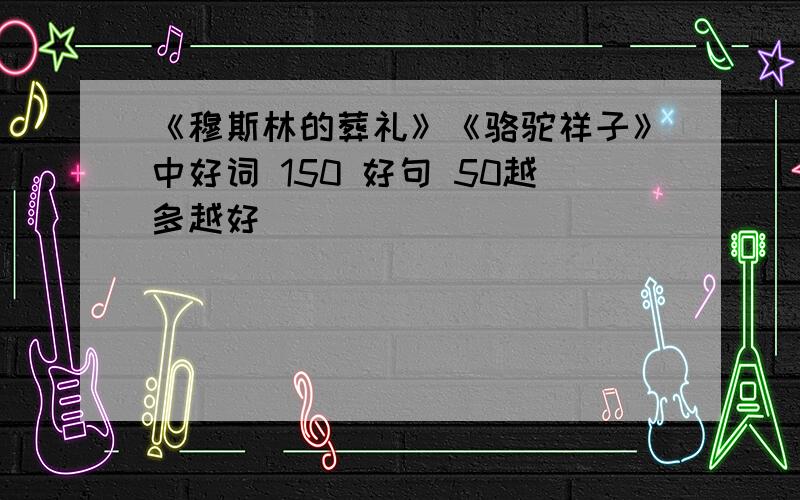 《穆斯林的葬礼》《骆驼祥子》中好词 150 好句 50越多越好